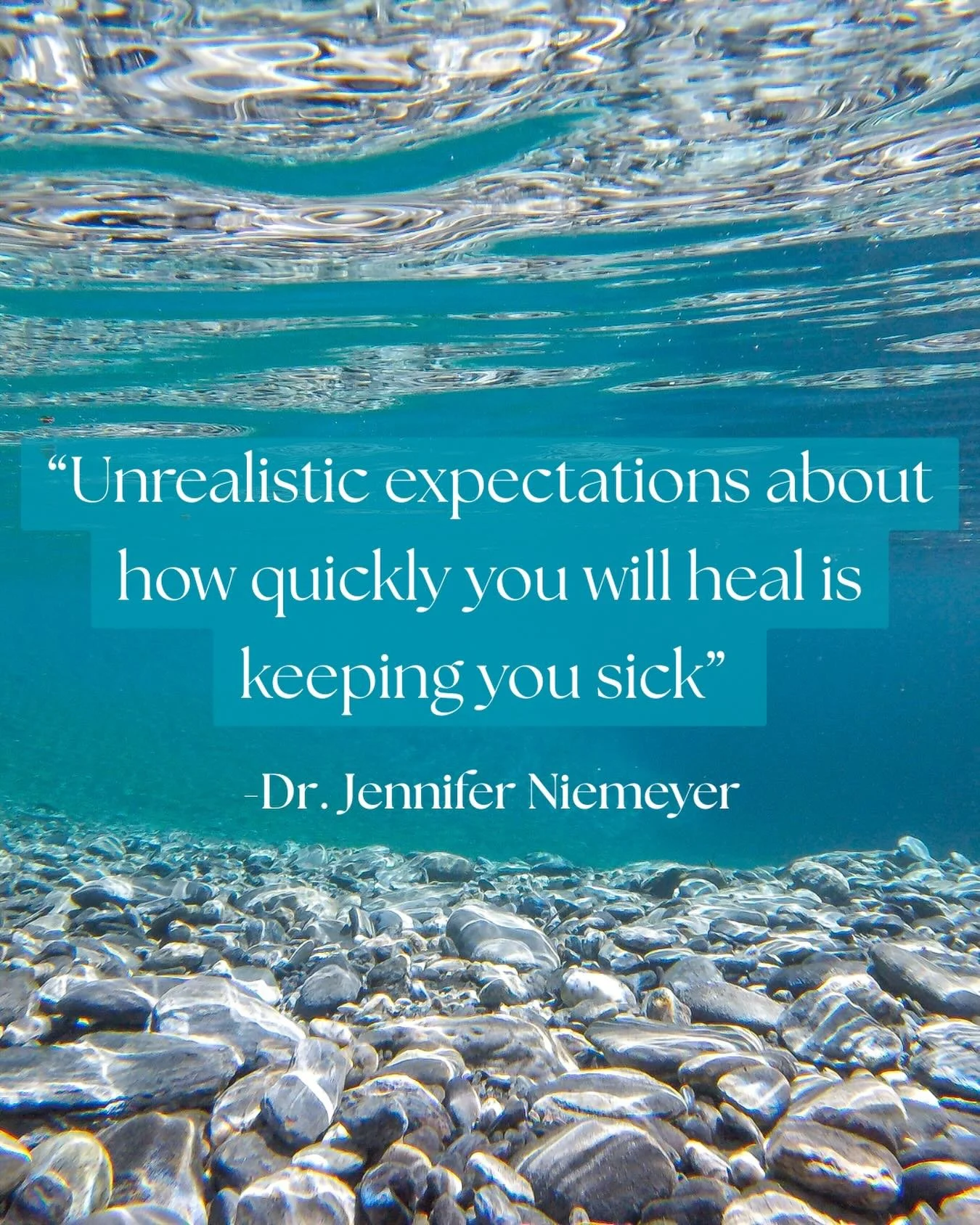 “Unrealistic expectations about how quickly you will heal is keeping you sick”

-Dr. Jennifer Niemeyer